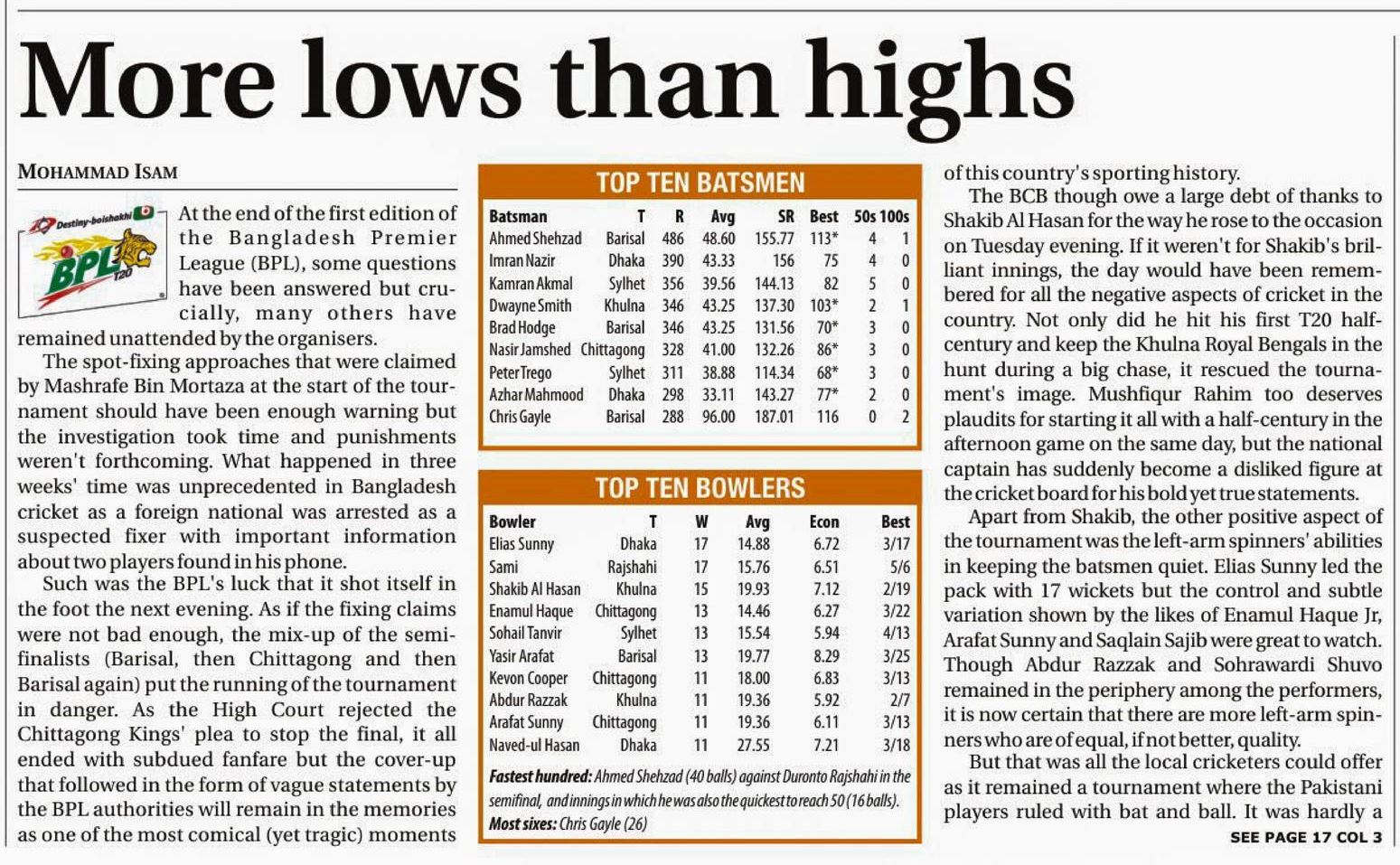 More lows than highs

MOHAMMAD ISAM

Destiny-boishakhi BPL T20

At the end of the first edition of the Bangladesh Premier League (BPL), some questions have been answered but crucially, many others have remained unattended by the organisers.

The spot-fixing approaches that were claimed by Mashrafe Bin Mortaza at the start of the tournament should have been enough warning but the investigation took time and punishments weren't forthcoming. What happened in three weeks' time was unprecedented in Bangladesh cricket as a foreign national was arrested as a suspected fixer with important information about two players found in his phone.

Such was the BPL's luck that it shot itself in the foot the next evening. As if the fixing claims were not bad enough, the mix-up of the semi-finalists (Barisal, then Chittagong and then Barisal again) put the running of the tournament in danger. As the High Court rejected the Chittagong Kings' plea to stop the final, it all ended with subdued fanfare but the cover-up that followed in the form of vague statements by the BPL authorities will remain in the memories as one of the most comical (yet tragic) moments

TOP TEN BATSMEN

| Batsman | T | R | Avg | SR | Best | 50s | 100s |
|---|---|---|---|---|---|---|---|
| Ahmed Shehzad | Barisal | 486 | 48.60 | 155.77 | 113* | 4 | 1 |
| Imran Nazir | Dhaka | 390 | 43.33 | 156 | 75 | 4 | 0 |
| Kamran Akmal | Sylhet | 356 | 39.56 | 144.13 | 82 | 5 | 0 |
| Dwayne Smith | Khulna | 346 | 43.25 | 137.30 | 103* | 2 | 1 |
| Brad Hodge | Barisal | 346 | 43.25 | 131.56 | 70* | 3 | 0 |
| Nasir Jamshed | Chittagong | 328 | 41.00 | 132.26 | 86* | 3 | 0 |
| Peter Trego | Sylhet | 311 | 38.88 | 114.34 | 68* | 3 | 0 |
| Azhar Mahmood | Dhaka | 298 | 33.11 | 143.27 | 77* | 2 | 0 |
| Chris Gayle | Barisal | 288 | 96.00 | 187.01 | 116 | 0 | 2 |

TOP TEN BOWLERS

| Bowler | T | W | Avg | Econ | Best |
|---|---|---|---|---|---|
| Elias Sunny | Dhaka | 17 | 14.88 | 6.72 | 3/17 |
| Sami | Rajshahi | 17 | 15.76 | 6.51 | 5/6 |
| Shakib Al Hasan | Khulna | 15 | 19.93 | 7.12 | 2/19 |
| Enamul Haque | Chittagong | 13 | 14.46 | 6.27 | 3/22 |
| Sohail Tanvir | Sylhet | 13 | 15.54 | 5.94 | 4/13 |
| Yasir Arafat | Barisal | 13 | 19.77 | 8.29 | 3/25 |
| Kevon Cooper | Chittagong | 11 | 18.00 | 6.83 | 3/13 |
| Abdur Razzak | Khulna | 11 | 19.36 | 5.92 | 2/7 |
| Arafat Sunny | Chittagong | 11 | 19.36 | 6.11 | 3/13 |
| Naved-ul Hasan | Dhaka | 11 | 27.55 | 7.21 | 3/18 |

Fastest hundred: Ahmed Shehzad (40 balls) against Duronto Rajshahi in the semifinal, and innings in which he was also the quickest to reach 50 (16 balls).
Most sixes: Chris Gayle (26)

of this country's sporting history.

The BCB though owe a large debt of thanks to Shakib Al Hasan for the way he rose to the occasion on Tuesday evening. If it weren't for Shakib's brilliant innings, the day would have been remembered for all the negative aspects of cricket in the country. Not only did he hit his first T20 half-century and keep the Khulna Royal Bengals in the hunt during a big chase, it rescued the tournament's image. Mushfiqur Rahim too deserves plaudits for starting it all with a half-century in the afternoon game on the same day, but the national captain has suddenly become a disliked figure at the cricket board for his bold yet true statements.

Apart from Shakib, the other positive aspect of the tournament was the left-arm spinners' abilities in keeping the batsmen quiet. Elias Sunny led the pack with 17 wickets but the control and subtle variation shown by the likes of Enamul Haque Jr, Arafat Sunny and Saqlain Sajib were great to watch. Though Abdur Razzak and Sohrawardi Shuvo remained in the periphery among the performers, it is now certain that there are more left-arm spinners who are of equal, if not better, quality.

But that was all the local cricketers could offer as it remained a tournament where the Pakistani players ruled with bat and ball. It was hardly a

SEE PAGE 17 COL 3